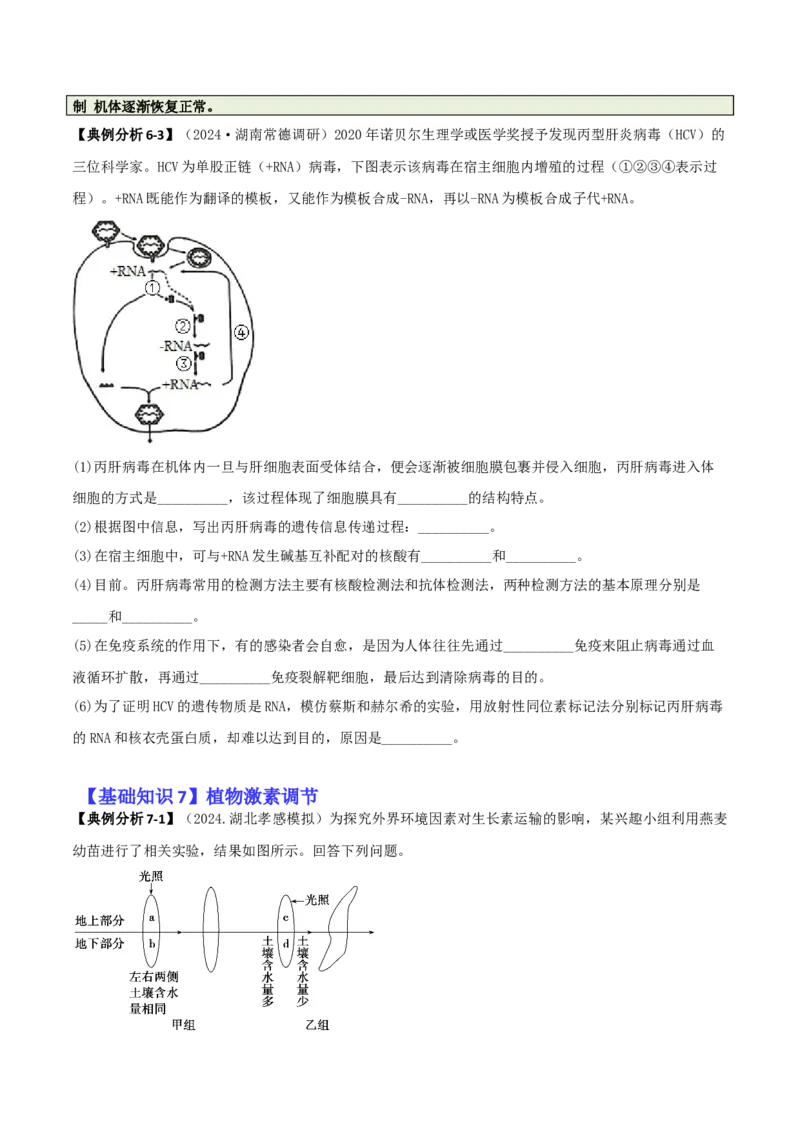 制 机体逐渐恢复正常。

【典例分析 6-3】（2024·湖南常德调研）2020 年诺贝尔生理学或医学奖授予发现丙型肝炎病毒（HCV）的三位科学家。HCV 为单股正链（+RNA）病毒，下图表示该病毒在宿主细胞内增殖的过程（①②③④表示过程）。+RNA 既能作为翻译的模板，又能作为模板合成-RNA，再以-RNA 为模板合成子代+RNA。

+RNA
①
②
-RNA
③
+RNA
④

(1)丙肝病毒在机体内一旦与肝细胞表面受体结合，便会逐渐被细胞膜包裹并侵入细胞，丙肝病毒进入体细胞的方式是__________，该过程体现了细胞膜具有__________的结构特点。

(2)根据图中信息，写出丙肝病毒的遗传信息传递过程：__________。

(3)在宿主细胞中，可与+RNA 发生碱基互补配对的核酸有__________和__________。

(4)目前。丙肝病毒常用的检测方法主要有核酸检测法和抗体检测法，两种检测方法的基本原理分别是_____和__________。

(5)在免疫系统的作用下，有的感染者会自愈，是因为人体往往先通过__________免疫来阻止病毒通过血液循环扩散，再通过__________免疫裂解靶细胞，最后达到清除病毒的目的。

(6)为了证明 HCV 的遗传物质是 RNA，模仿蔡斯和赫尔希的实验，用放射性同位素标记法分别标记丙肝病毒的 RNA 和核衣壳蛋白质，却难以达到目的，原因是__________。

【基础知识 7】植物激素调节

【典例分析 7-1】（2024.湖北孝感模拟）为探究外界环境因素对生长素运输的影响，某兴趣小组利用燕麦幼苗进行了相关实验，结果如图所示。回答下列问题。

光照
地上部分
地下部分
a
b
左右两侧土壤含水量相同
甲组
光照
c
d
土壤含水量多
土壤含水量少
乙组